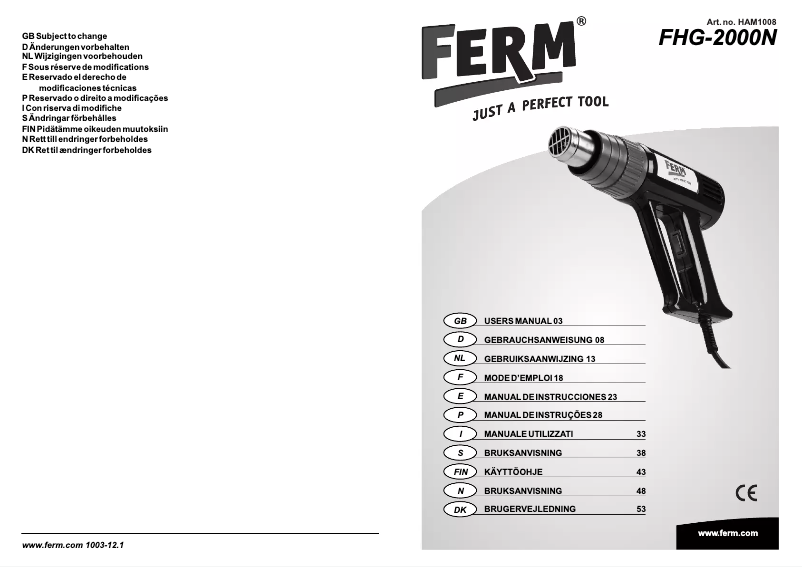 GB Subject to change
D Änderungen vorbehalten
NL Wijzigingen voorbehouden
F Sous réserve de modifications
E Reservado el derecho de modificaciones técnicas
P Reservado o direito a modificações
I Con riserva di modifiche
S Ändringar förbehålles
FIN Pidätämme oikeuden muutoksiin
N Rett till endringer forbeholdes
DK Ret til ændringer forbeholdes

www.ferm.com 1003-12.1

FERM®
JUST A PERFECT TOOL

Art. no. HAM1008
FHG-2000N

FERM

GB USERS MANUAL 03
D GEBRAUCHSANWEISUNG 08
NL GEBRUIKSAANWIJZING 13
F MODE D'EMPLOI 18
E MANUAL DE INSTRUCCIONES 23
P MANUAL DE INSTRUÇÕES 28
I MANUALE UTILIZZATI 33
S BRUKSANVISNING 38
FIN KÄYTTÖOHJE 43
N BRUKSANVISNING 48
DK BRUGERVEJLEDNING 53

CE

www.ferm.com